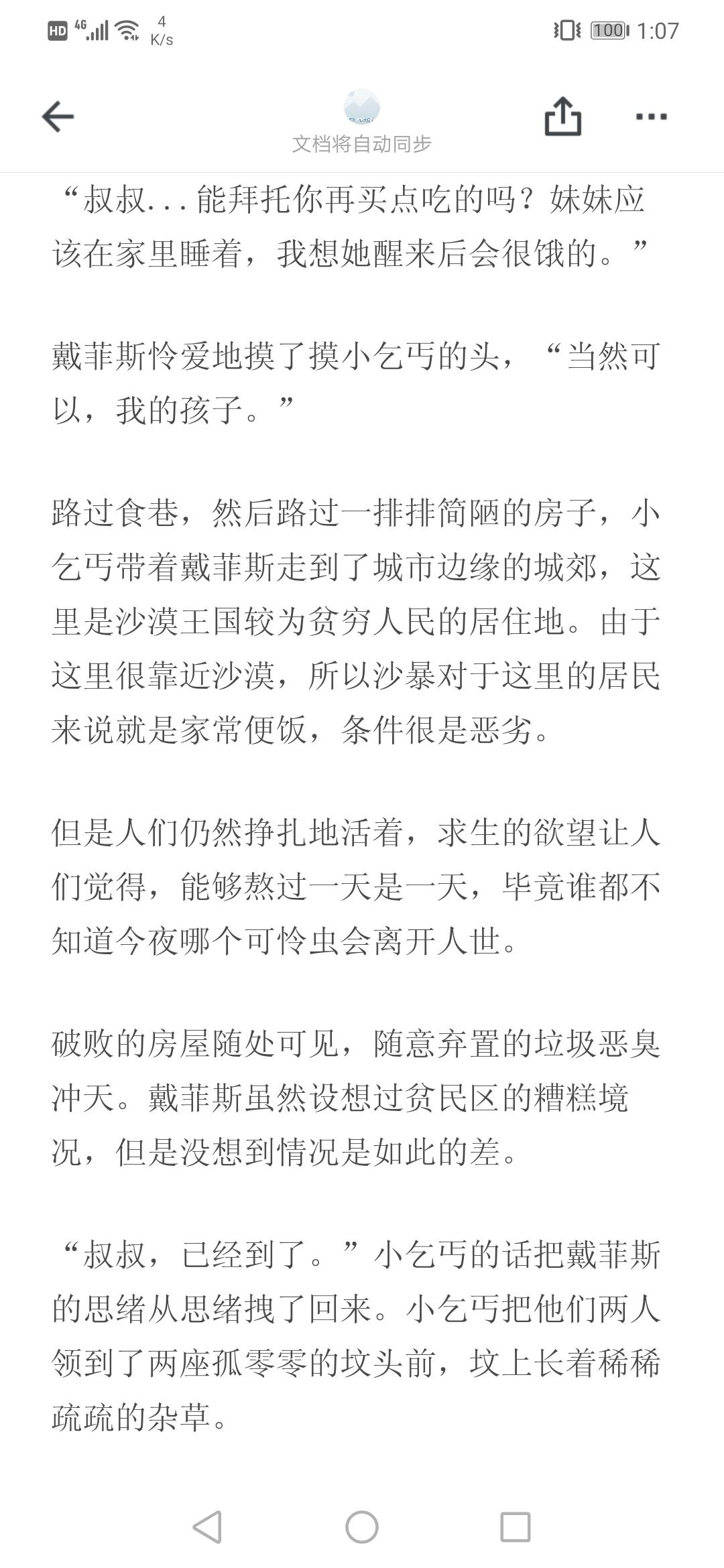 HD 4G 4 K/s 100 1:07

文档将自动同步

“叔叔...能拜托你再买点吃的吗？妹妹应该在家里睡着，我想她醒来后会很饿的。”

戴菲斯怜爱地摸了摸小乞丐的头，“当然可以，我的孩子。”

路过食巷，然后路过一排排简陋的房子，小乞丐带着戴菲斯走到了城市边缘的城郊，这里是沙漠王国较为贫穷人民的居住地。由于这里很靠近沙漠，所以沙暴对于这里的居民来说就是家常便饭，条件很是恶劣。

但是人们仍然挣扎地活着，求生的欲望让人们觉得，能够熬过一天是一天，毕竟谁都不知道今夜哪个可怜虫会离开人世。

破败的房屋随处可见，随意弃置的垃圾恶臭冲天。戴菲斯虽然设想过贫民区的糟糕境况，但是没想到情况是如此的差。

“叔叔，已经到了。”小乞丐的话把戴菲斯的思绪从思绪拽了回来。小乞丐把他们两人领到了两座孤零零的坟头前，坟上长着稀稀疏疏的杂草。